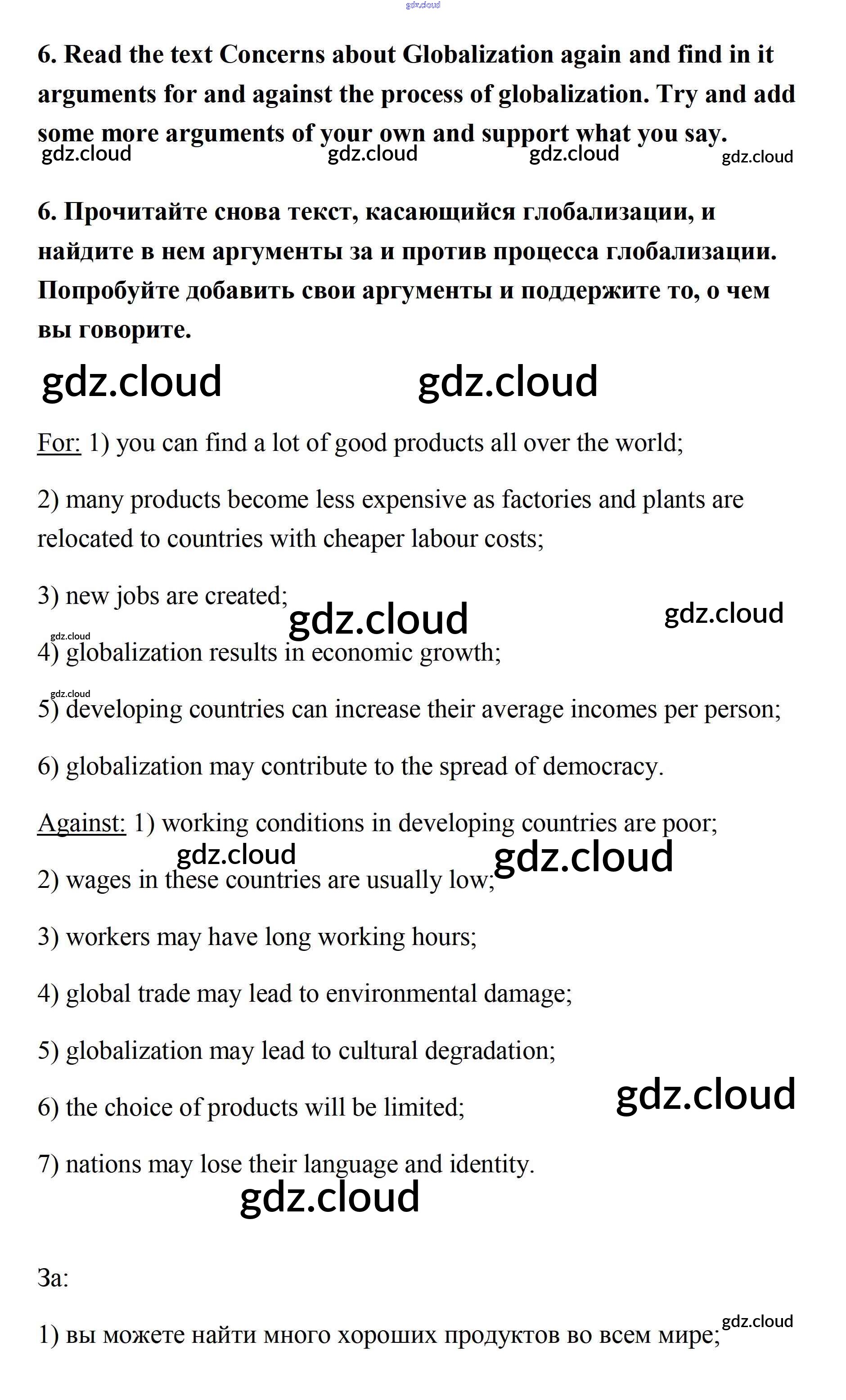 gdz.cloud

6. Read the text Concerns about Globalization again and find in it arguments for and against the process of globalization. Try and add some more arguments of your own and support what you say.

gdz.cloud gdz.cloud gdz.cloud gdz.cloud

6. Прочитайте снова текст, касающийся глобализации, и найдите в нем аргументы за и против процесса глобализации. Попробуйте добавить свои аргументы и поддержите то, о чем вы говорите.

gdz.cloud gdz.cloud

For: 1) you can find a lot of good products all over the world;

2) many products become less expensive as factories and plants are relocated to countries with cheaper labour costs;

3) new jobs are created;

gdz.cloud gdz.cloud

gdz.cloud

4) globalization results in economic growth;

gdz.cloud

5) developing countries can increase their average incomes per person;

6) globalization may contribute to the spread of democracy.

Against: 1) working conditions in developing countries are poor;

gdz.cloud gdz.cloud

2) wages in these countries are usually low;

3) workers may have long working hours;

4) global trade may lead to environmental damage;

5) globalization may lead to cultural degradation;

6) the choice of products will be limited;

gdz.cloud

7) nations may lose their language and identity.

gdz.cloud

За:

1) вы можете найти много хороших продуктов во всем мире;

gdz.cloud